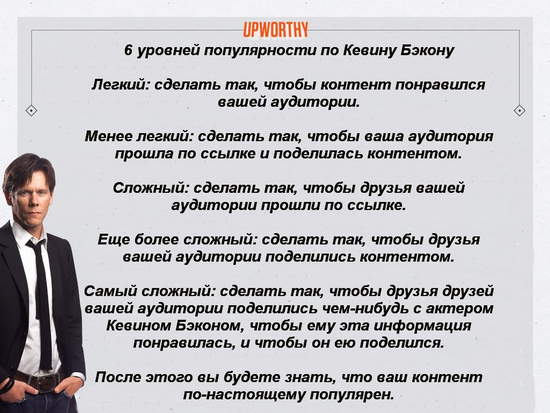 UPWORTHY

6 уровней популярности по Кевину Бэкону

Легкий: сделать так, чтобы контент понравился вашей аудитории.

Менее легкий: сделать так, чтобы ваша аудитория прошла по ссылке и поделилась контентом.

Сложный: сделать так, чтобы друзья вашей аудитории прошли по ссылке.

Еще более сложный: сделать так, чтобы друзья вашей аудитории поделились контентом.

Самый сложный: сделать так, чтобы друзья друзей вашей аудитории поделились чем-нибудь с актером Кевином Бэконом, чтобы ему эта информация понравилась, и чтобы он ею поделился.

После этого вы будете знать, что ваш контент по-настоящему популярен.